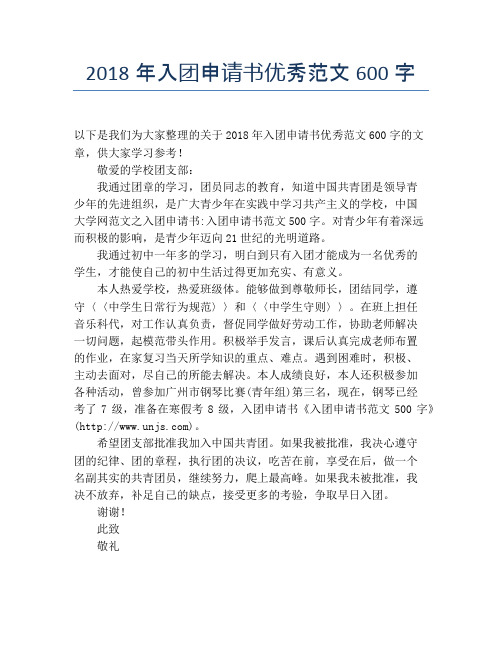 2018 年入团申请书优秀范文 600 字

以下是我们为大家整理的关于 2018 年入团申请书优秀范文 600 字的文章，供大家学习参考！

敬爱的学校团支部：

我通过团章的学习，团员同志的教育，知道中国共青团是领导青少年的先进组织，是广大青少年在实践中学习共产主义的学校，中国大学网范文之入团申请书:入团申请书范文 500 字。对青少年有着深远而积极的影响，是青少年迈向 21 世纪的光明道路。

我通过初中一年多的学习，明白到只有入团才能成为一名优秀的学生，才能使自己的初中生活过得更加充实、有意义。

本人热爱学校，热爱班级体。能够做到尊敬师长，团结同学，遵守〈〈中学生日常行为规范〉〉和〈〈中学生守则〉〉。在班上担任音乐科代，对工作认真负责，督促同学做好劳动工作，协助老师解决一切问题，起模范带头作用。积极举手发言，课后认真完成老师布置的作业，在家复习当天所学知识的重点、难点。遇到困难时，积极、主动去面对，尽自己的所能去解决。本人成绩良好，本人还积极参加各种活动，曾参加广州市钢琴比赛(青年组)第三名，现在，钢琴已经考了 7 级，准备在寒假考 8 级，入团申请书《入团申请书范文 500 字》(http://www.unjs.com)。

希望团支部批准我加入中国共青团。如果我被批准，我决心遵守团的纪律、团的章程，执行团的决议，吃苦在前，享受在后，做一个名副其实的共青团员，继续努力，爬上最高峰。如果我未被批准，我决不放弃，补足自己的缺点，接受更多的考验，争取早日入团。

谢谢！

此致

敬礼